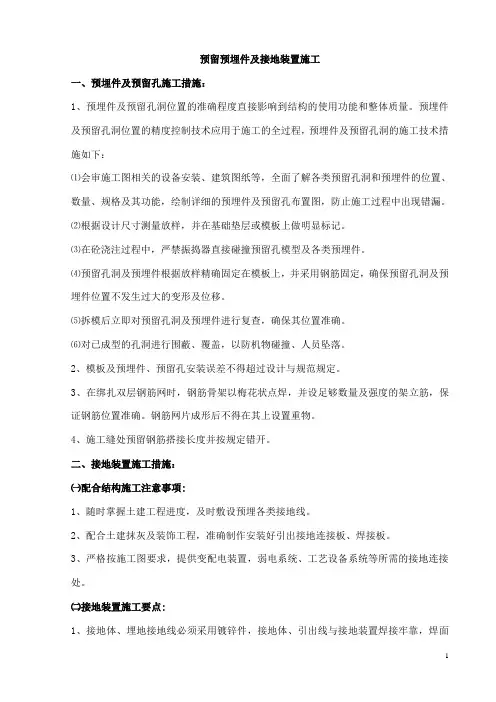 预留预埋件及接地装置施工

一、预埋件及预留孔施工措施：

1、预埋件及预留孔洞位置的准确程度直接影响到结构的使用功能和整体质量。预埋件及预留孔洞位置的精度控制技术应用于施工的全过程，预埋件及预留孔洞的施工技术措施如下：

⑴会审施工图相关的设备安装、建筑图纸等，全面了解各类预留孔洞和预埋件的位置、数量、规格及其功能，绘制详细的预埋件及预留孔布置图，防止施工过程中出现错漏。

⑵根据设计尺寸测量放样，并在基础垫层或模板上做明显标记。

⑶在砼浇注过程中，严禁振捣器直接碰撞预留孔模型及各类预埋件。

⑷预留孔洞及预埋件根据放样精确固定在模板上，并采用钢筋固定，确保预留孔洞及预埋件位置不发生过大的变形及位移。

⑸拆模后立即对预留孔洞及预埋件进行复查，确保其位置准确。

⑹对已成型的孔洞进行围蔽、覆盖，以防机物碰撞、人员坠落。

2、模板及预埋件、预留孔安装误差不得超过设计与规范规定。

3、在绑扎双层钢筋网时，钢筋骨架以梅花状点焊，并设足够数量及强度的架立筋，保证钢筋位置准确。钢筋网片成形后不得在其上设置重物。

4、施工缝处预留钢筋搭接长度并按规定错开。

二、接地装置施工措施：

㈠配合结构施工注意事项：

1、随时掌握土建工程进度，及时敷设预埋各类接地线。

2、配合土建抹灰及装饰工程，准确制作安装好引出接地连接板、焊接板。

3、严格按施工图要求，提供变配电装置，弱电系统、工艺设备系统等所需的接地连接处。

㈡接地装置施工要点：

1、接地体、埋地接地线必须采用镀锌件，接地体、引出线与接地装置焊接牢靠，焊面

1